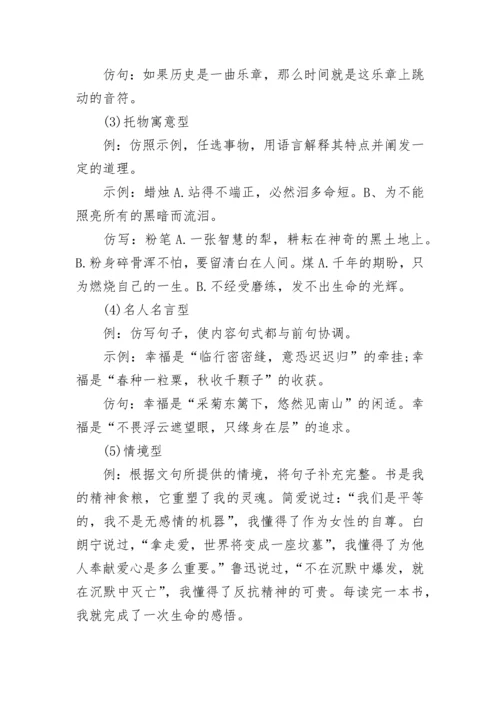 仿句：如果历史是一曲乐章，那么时间就是这乐章上跳动的音符。

(3)托物寓意型

例：仿照示例，任选事物，用语言解释其特点并阐发一定的道理。

示例：蜡烛 A.站得不端正，必然泪多命短。B、为不能照亮所有的黑暗而流泪。

仿写：粉笔 A.一张智慧的犁，耕耘在神奇的黑土地上。B.粉身碎骨浑不怕，要留清白在人间。煤 A.千年的期盼，只为燃烧自己的一生。B.不经受磨练，发不出生命的光辉。

(4)名人名言型

例：仿写句子，使内容句式都与前句协调。

示例：幸福是“临行密密缝，意恐迟迟归”的牵挂;幸福是“春种一粒粟，秋收千颗子”的收获。

仿句：幸福是“采菊东篱下，悠然见南山”的闲适。幸福是“不畏浮云遮望眼，只缘身在层”的追求。

(5)情境型

例：根据文句所提供的情境，将句子补充完整。书是我的精神食粮，它重塑了我的灵魂。简爱说过：“我们是平等的，我不是无感情的机器”，我懂得了作为女性的自尊。白朗宁说过，“拿走爱，世界将变成一座坟墓”，我懂得了为他人奉献爱心是多么重要。”鲁迅说过，“不在沉默中爆发，就在沉默中灭亡”，我懂得了反抗精神的可贵。每读完一本书，我就完成了一次生命的感悟。